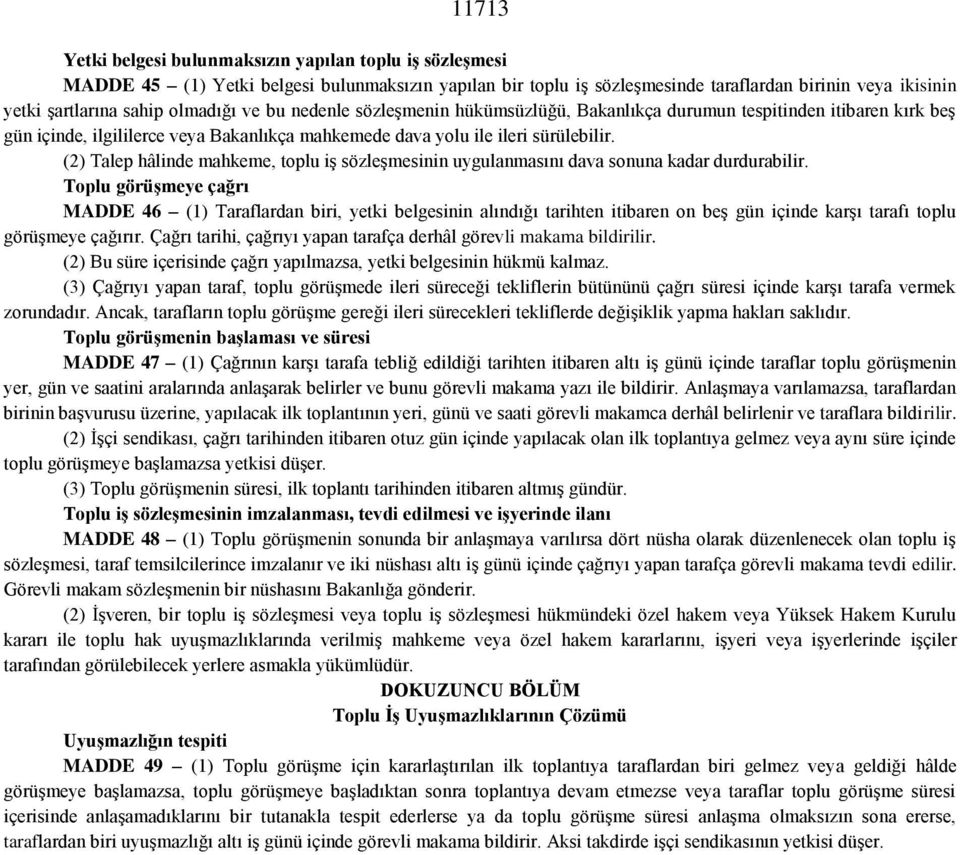 11713

Yetki belgesi bulunmaksızın yapılan toplu iş sözleşmesi

MADDE 45 – (1) Yetki belgesi bulunmaksızın yapılan bir toplu iş sözleşmesinde taraflardan birinin veya ikisinin yetki şartlarına sahip olmadığı ve bu nedenle sözleşmenin hükümsüzlüğü, Bakanlıkça durumun tespitinden itibaren kırk beş gün içinde, ilgililerce veya Bakanlıkça mahkemede dava yolu ile ileri sürülebilir.

(2) Talep hâlinde mahkeme, toplu iş sözleşmesinin uygulanmasını dava sonuna kadar durdurabilir.

Toplu görüşmeye çağrı

MADDE 46 – (1) Taraflardan biri, yetki belgesinin alındığı tarihten itibaren on beş gün içinde karşı tarafı toplu görüşmeye çağırır. Çağrı tarihi, çağrıyı yapan tarafça derhâl görevli makama bildirilir.

(2) Bu süre içerisinde çağrı yapılmazsa, yetki belgesinin hükmü kalmaz.

(3) Çağrıyı yapan taraf, toplu görüşmede ileri süreceği tekliflerin bütününü çağrı süresi içinde karşı tarafa vermek zorundadır. Ancak, tarafların toplu görüşme gereği ileri sürecekleri tekliflerde değişiklik yapma hakları saklıdır.

Toplu görüşmenin başlaması ve süresi

MADDE 47 – (1) Çağrının karşı tarafa tebliğ edildiği tarihten itibaren altı iş günü içinde taraflar toplu görüşmenin yer, gün ve saatini aralarında anlaşarak belirler ve bunu görevli makama yazı ile bildirir. Anlaşmaya varılamazsa, taraflardan birinin başvurusu üzerine, yapılacak ilk toplantının yeri, günü ve saati görevli makamca derhâl belirlenir ve taraflara bildirilir.

(2) İşçi sendikası, çağrı tarihinden itibaren otuz gün içinde yapılacak olan ilk toplantıya gelmez veya aynı süre içinde toplu görüşmeye başlamazsa yetkisi düşer.

(3) Toplu görüşmenin süresi, ilk toplantı tarihinden itibaren altmış gündür.

Toplu iş sözleşmesinin imzalanması, tevdi edilmesi ve işyerinde ilanı

MADDE 48 – (1) Toplu görüşmenin sonunda bir anlaşmaya varılırsa dört nüsha olarak düzenlenecek olan toplu iş sözleşmesi, taraf temsilcilerince imzalanır ve iki nüshası altı iş günü içinde çağrıyı yapan tarafça görevli makama tevdi edilir. Görevli makam sözleşmenin bir nüshasını Bakanlığa gönderir.

(2) İşveren, bir toplu iş sözleşmesi veya toplu iş sözleşmesi hükmündeki özel hakem veya Yüksek Hakem Kurulu kararı ile toplu hak uyuşmazlıklarında verilmiş mahkeme veya özel hakem kararlarını, işyeri veya işyerlerinde işçiler tarafından görülebilecek yerlere asmakla yükümlüdür.

DOKUZUNCU BÖLÜM
Toplu İş Uyuşmazlıklarının Çözümü

Uyuşmazlığın tespiti

MADDE 49 – (1) Toplu görüşme için kararlaştırılan ilk toplantıya taraflardan biri gelmez veya geldiği hâlde görüşmeye başlamazsa, toplu görüşmeye başladıktan sonra toplantıya devam etmezse veya taraflar toplu görüşme süresi içerisinde anlaşamadıklarını bir tutanakla tespit ederlerse ya da toplu görüşme süresi anlaşma olmaksızın sona ererse, taraflardan biri uyuşmazlığı altı iş günü içinde görevli makama bildirir. Aksi takdirde işçi sendikasının yetkisi düşer.